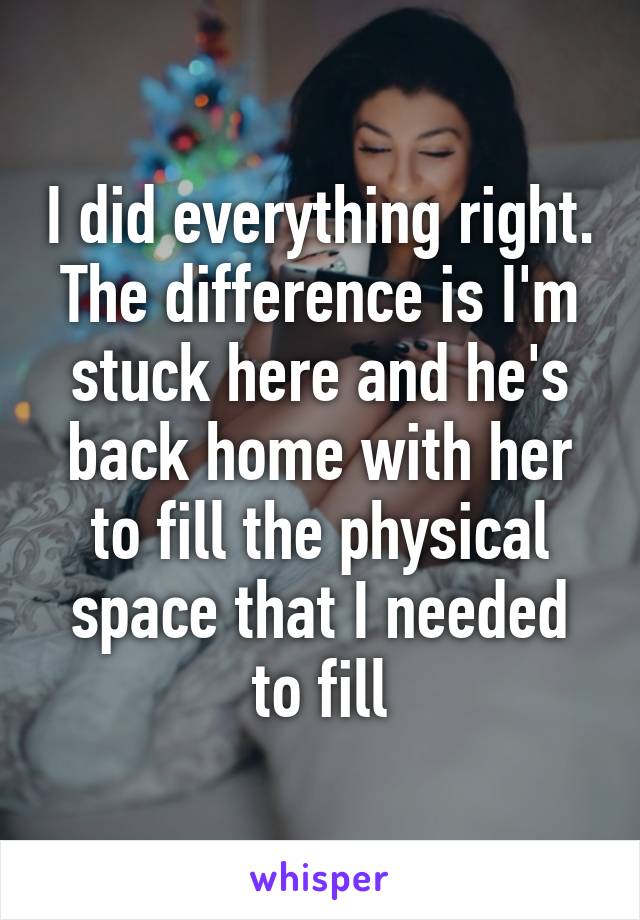 I did everything right. The difference is I'm stuck here and he's back home with her to fill the physical space that I needed to fill

whisper